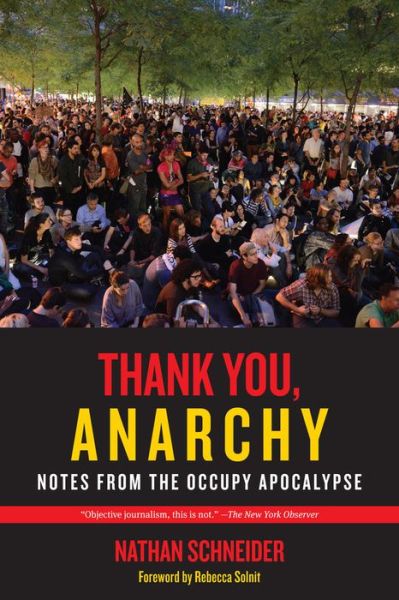 THANK YOU, ANARCHY

NOTES FROM THE OCCUPY APOCALYPSE

"Objective journalism, this is not." —The New York Observer

NATHAN SCHNEIDER

Foreword by Rebecca Solnit